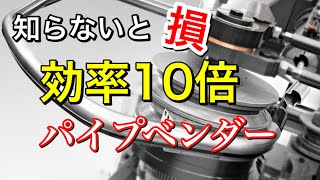 知らないと損

効率10倍

パイプベンダー